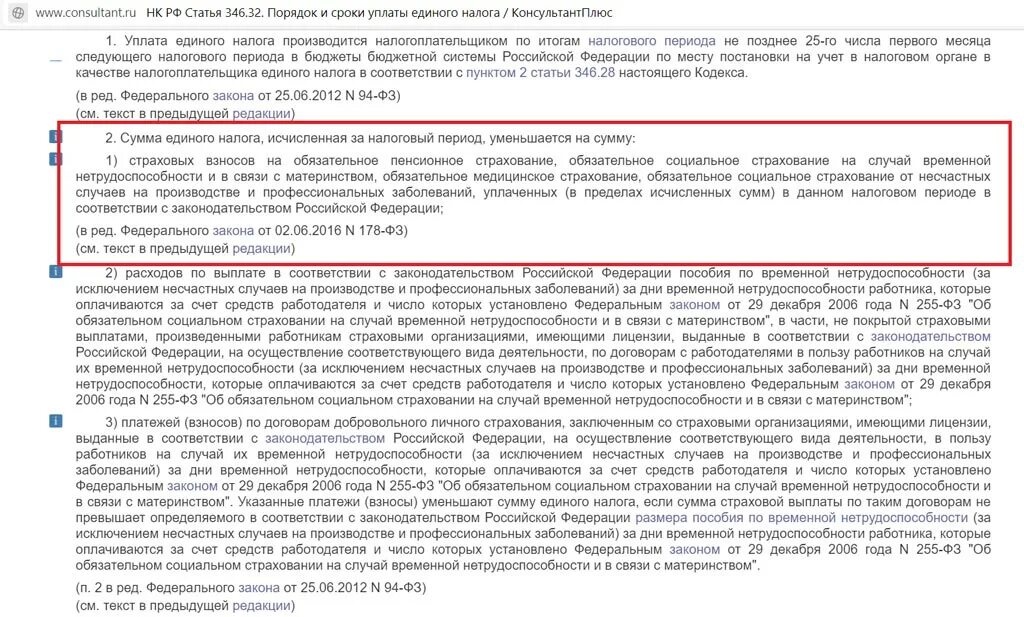 www.consultant.ru НК РФ Статья 346.32. Порядок и сроки уплаты единого налога / КонсультантПлюс

1. Уплата единого налога производится налогоплательщиком по итогам налогового периода не позднее 25-го числа первого месяца следующего налогового периода в бюджеты бюджетной системы Российской Федерации по месту постановки на учет в налоговом органе в качестве налогоплательщика единого налога в соответствии с пунктом 2 статьи 346.28 настоящего Кодекса.

(в ред. Федерального закона от 25.06.2012 N 94-ФЗ)
(см. текст в предыдущей редакции)

2. Сумма единого налога, исчисленная за налоговый период, уменьшается на сумму:

1) страховых взносов на обязательное пенсионное страхование, обязательное социальное страхование на случай временной нетрудоспособности и в связи с материнством, обязательное медицинское страхование, обязательное социальное страхование от несчастных случаев на производстве и профессиональных заболеваний, уплаченных (в пределах исчисленных сумм) в данном налоговом периоде в соответствии с законодательством Российской Федерации;

(в ред. Федерального закона от 02.06.2016 N 178-ФЗ)
(см. текст в предыдущей редакции)

2) расходов по выплате в соответствии с законодательством Российской Федерации пособия по временной нетрудоспособности (за исключением несчастных случаев на производстве и профессиональных заболеваний) за дни временной нетрудоспособности работника, которые оплачиваются за счет средств работодателя и число которых установлено Федеральным законом от 29 декабря 2006 года N 255-ФЗ "Об обязательном социальном страховании на случай временной нетрудоспособности и в связи с материнством", в части, не покрытой страховыми выплатами, произведенными работникам страховыми организациями, имеющими лицензии, выданные в соответствии с законодательством Российской Федерации, на осуществление соответствующего вида деятельности, по договорам с работодателями в пользу работников на случай их временной нетрудоспособности (за исключением несчастных случаев на производстве и профессиональных заболеваний) за дни временной нетрудоспособности, которые оплачиваются за счет средств работодателя и число которых установлено Федеральным законом от 29 декабря 2006 года N 255-ФЗ "Об обязательном социальном страховании на случай временной нетрудоспособности и в связи с материнством";

3) платежей (взносов) по договорам добровольного личного страхования, заключенным со страховыми организациями, имеющими лицензии, выданные в соответствии с законодательством Российской Федерации, на осуществление соответствующего вида деятельности, в пользу работников на случай их временной нетрудоспособности (за исключением несчастных случаев на производстве и профессиональных заболеваний) за дни временной нетрудоспособности, которые оплачиваются за счет средств работодателя и число которых установлено Федеральным законом от 29 декабря 2006 года N 255-ФЗ "Об обязательном социальном страховании на случай временной нетрудоспособности и в связи с материнством". Указанные платежи (взносы) уменьшают сумму единого налога, если сумма страховой выплаты по таким договорам не превышает определяемого в соответствии с законодательством Российской Федерации размера пособия по временной нетрудоспособности (за исключением несчастных случаев на производстве и профессиональных заболеваний) за дни временной нетрудоспособности работника, которые оплачиваются за счет средств работодателя и число которых установлено Федеральным законом от 29 декабря 2006 года N 255-ФЗ "Об обязательном социальном страховании на случай временной нетрудоспособности и в связи с материнством".

(п. 2 в ред. Федерального закона от 25.06.2012 N 94-ФЗ)
(см. текст в предыдущей редакции)